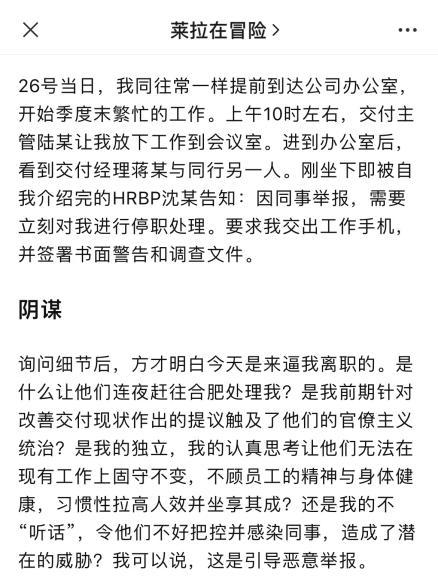 莱拉在冒险 >

26号当日，我同往常一样提前到达公司办公室，开始季度末繁忙的工作。上午10时左右，交付主管陆某让我放下工作到会议室。进到办公室后，看到交付经理蒋某与同行另一人。刚坐下即被自我介绍完的HRBP沈某告知：因同事举报，需要立刻对我进行停职处理。要求我交出工作手机，并签署书面警告和调查文件。

阴谋

询问细节后，方才明白今天是来逼我离职的。是什么让他们连夜赶往合肥处理我？是我前期针对改善交付现状作出的提议触及了他们的官僚主义统治？是我的独立，我的认真思考让他们无法在现有工作上固守不变，不顾员工的精神与身体健康，习惯性拉高人效并坐享其成？还是我的不“听话”，令他们不好把控并感染同事，造成了潜在的威胁？我可以说，这是引导恶意举报。